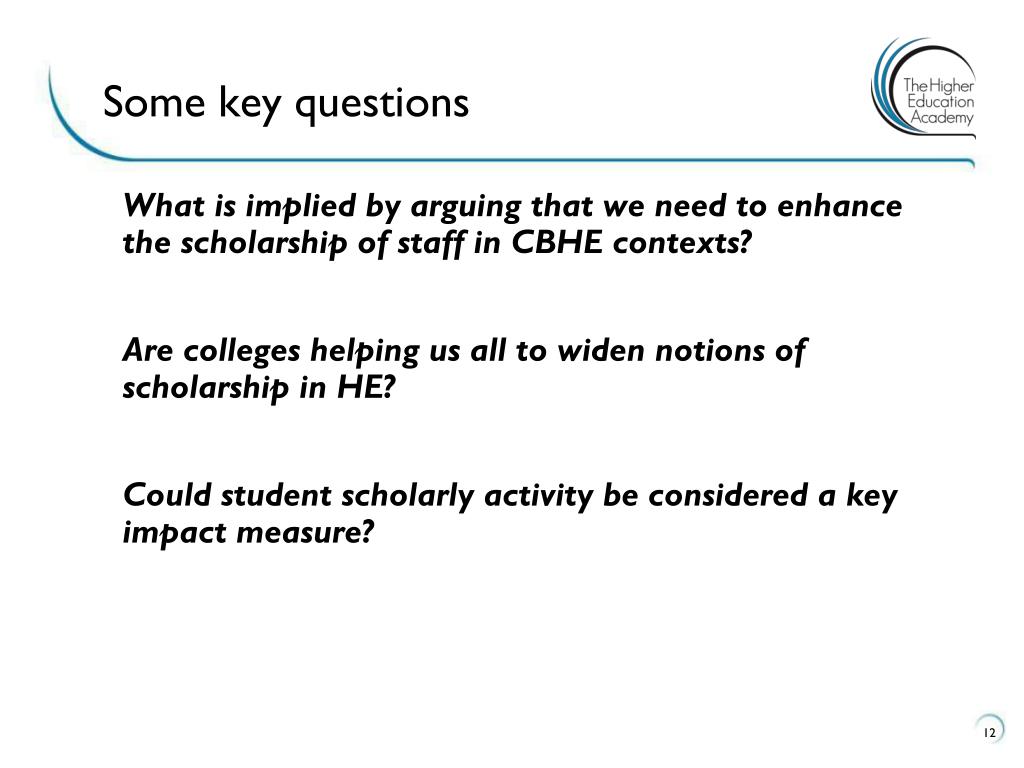 Some key questions

The Higher Education Academy

What is implied by arguing that we need to enhance the scholarship of staff in CBHE contexts?

Are colleges helping us all to widen notions of scholarship in HE?

Could student scholarly activity be considered a key impact measure?

12